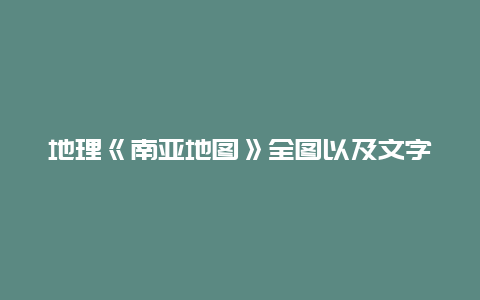 地理《南亚地图》全图以及文字